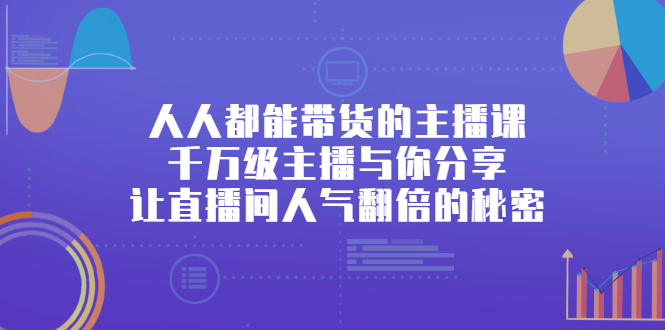 人人都能带货的主播课
千万级主播与你分享
让直播间人气翻倍的秘密